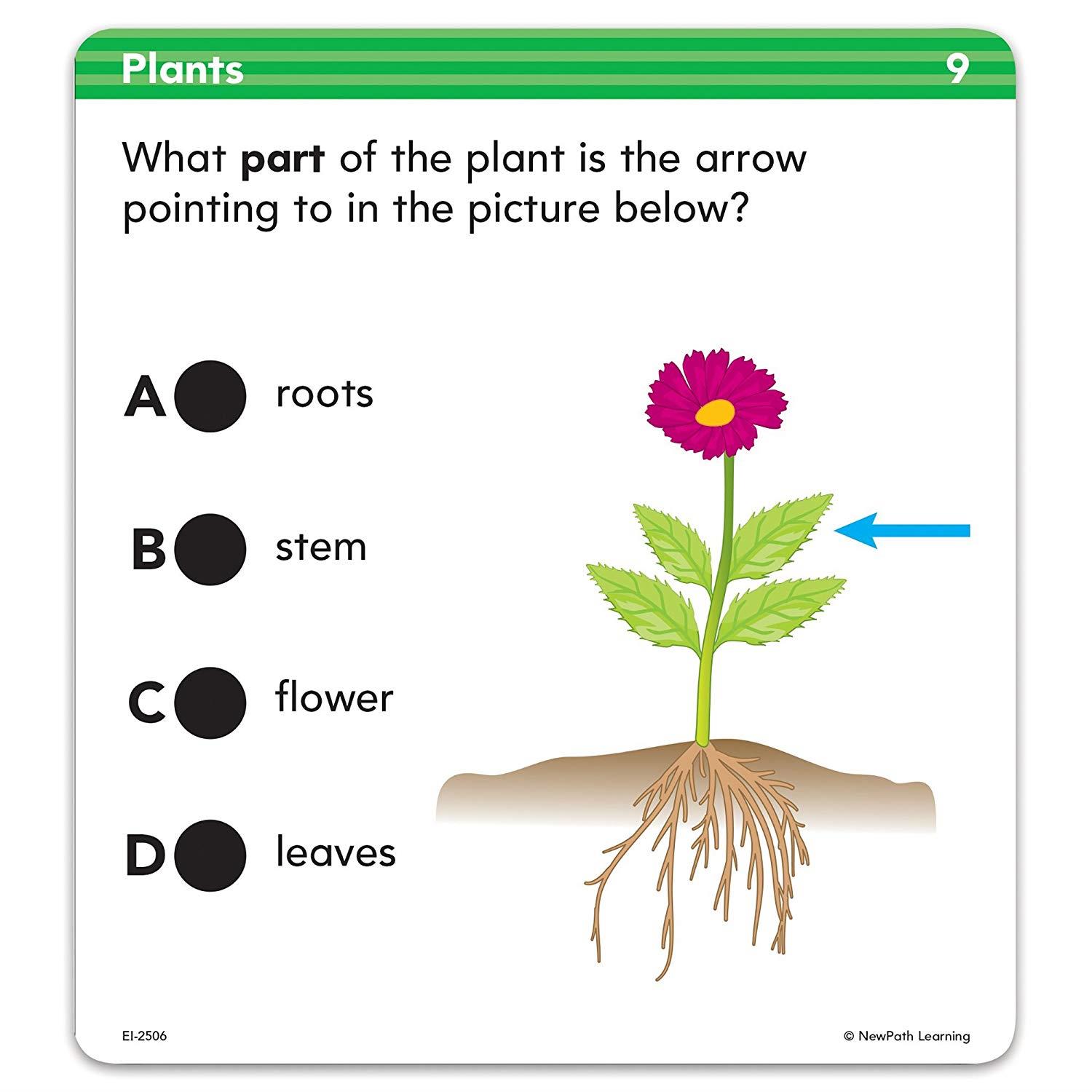 Plants 9

What part of the plant is the arrow pointing to in the picture below?

A roots

B stem

C flower

D leaves

EI-2506 © NewPath Learning